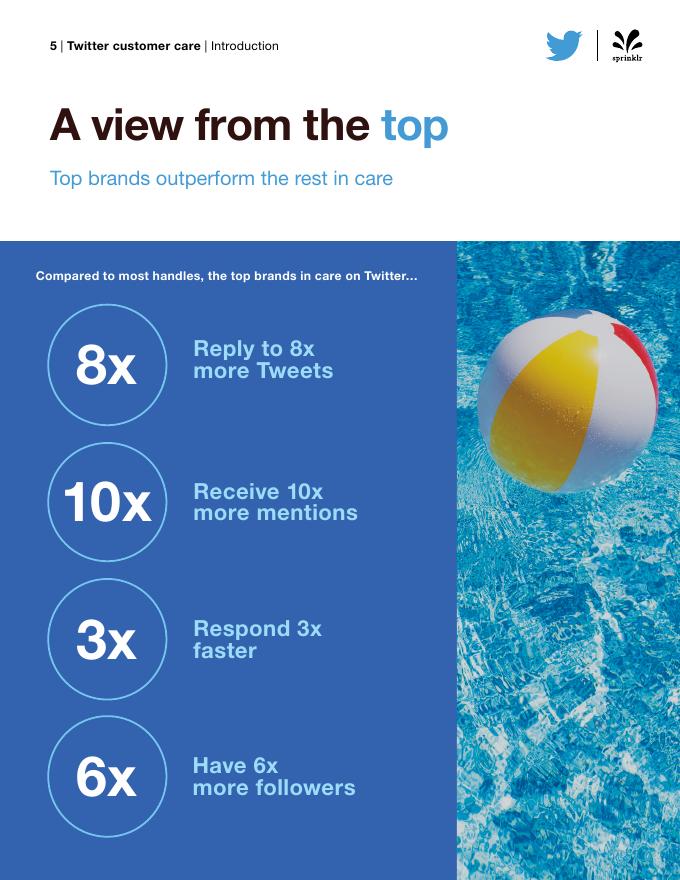 5 | Twitter customer care | Introduction

sprinklr

A view from the top

Top brands outperform the rest in care

Compared to most handles, the top brands in care on Twitter...

8x

Reply to 8x more Tweets

10x

Receive 10x more mentions

3x

Respond 3x faster

6x

Have 6x more followers